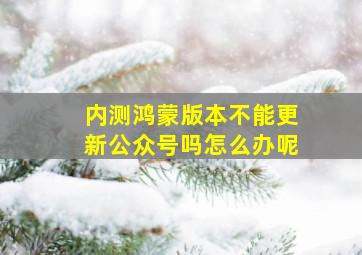 内测鸿蒙版本不能更新公众号吗怎么办呢